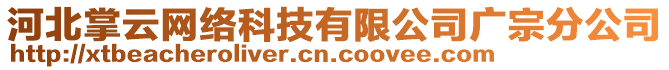 河北掌云网络科技有限公司广宗分公司
http://xtbeacheroliver.cn.coovee.com